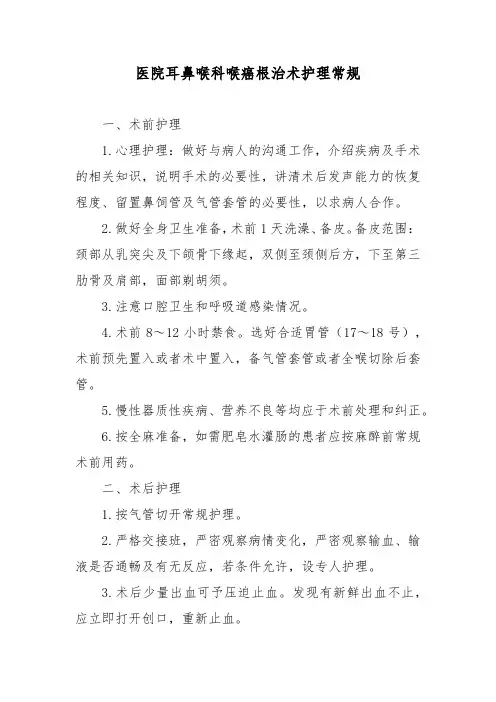 医院耳鼻喉科喉癌根治术护理常规

一、术前护理

1.心理护理：做好与病人的沟通工作，介绍疾病及手术的相关知识，说明手术的必要性，讲清术后发声能力的恢复程度、留置鼻饲管及气管套管的必要性，以求病人合作。

2.做好全身卫生准备，术前1天洗澡、备皮。备皮范围：颈部从乳突尖及下颌骨下缘起，双侧至颈侧后方，下至第三肋骨及肩部，面部剃胡须。

3.注意口腔卫生和呼吸道感染情况。

4.术前8～12小时禁食。选好合适胃管（17～18号），术前预先置入或者术中置入，备气管套管或者全喉切除后套管。

5.慢性器质性疾病、营养不良等均应于术前处理和纠正。

6.按全麻准备，如需肥皂水灌肠的患者应按麻醉前常规术前用药。

二、术后护理

1.按气管切开常规护理。

2.严格交接班，严密观察病情变化，严密观察输血、输液是否通畅及有无反应，若条件允许，设专人护理。

3.术后少量出血可予压迫止血。发现有新鲜出血不止，应立即打开创口，重新止血。